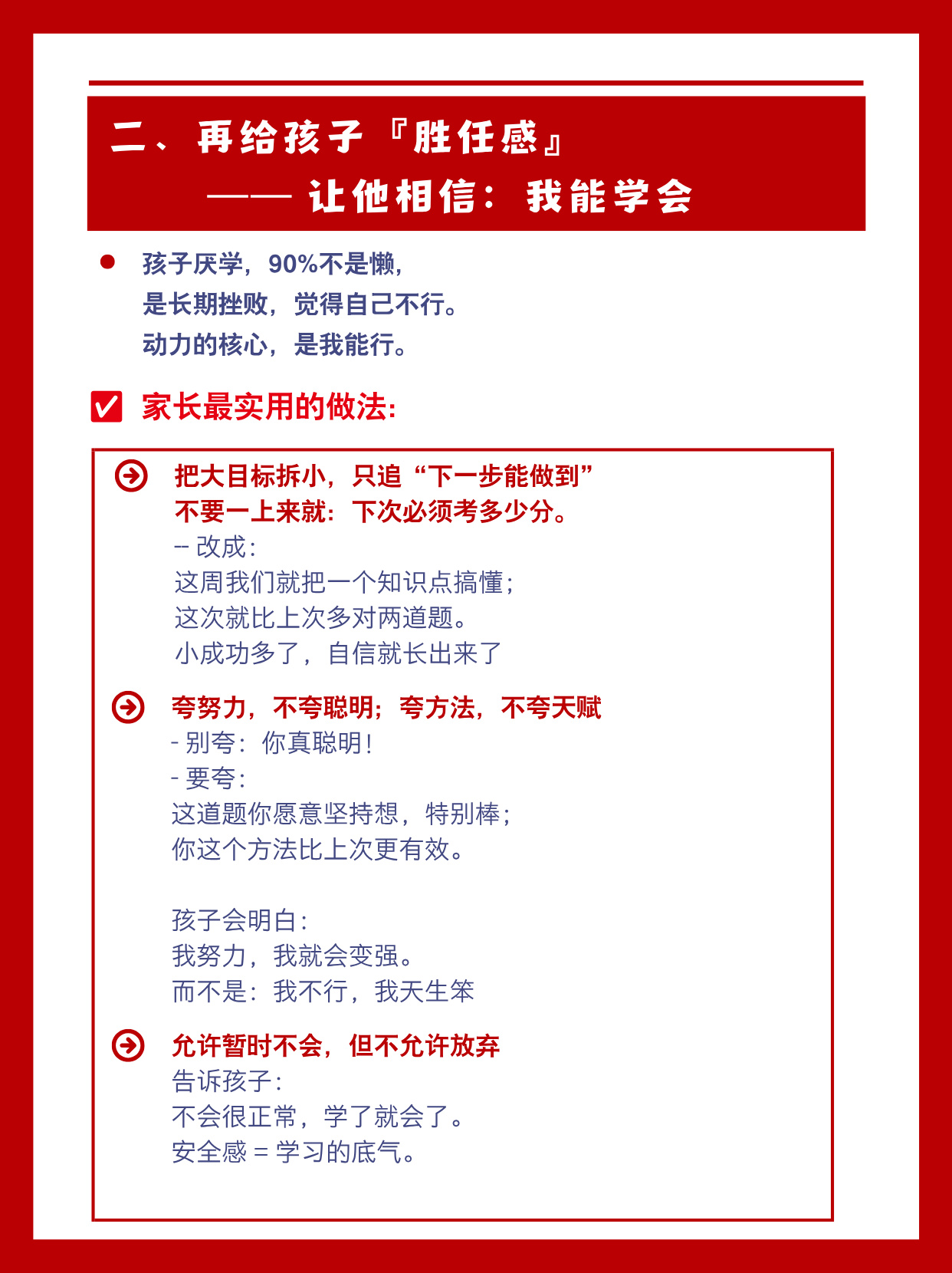 二、再给孩子『胜任感』
—— 让他相信：我能学会

孩子厌学，90%不是懒，
是长期挫败，觉得自己不行。
动力的核心，是我能行。

家长最实用的做法：

把大目标拆小，只追“下一步能做到”
不要一上来就：下次必须考多少分。
– 改成：
这周我们就把一个知识点搞懂；
这次就比上次多对两道题。
小成功多了，自信就长出来了

夸努力，不夸聪明；夸方法，不夸天赋
- 别夸：你真聪明！
- 要夸：
这道题你愿意坚持想，特别棒；
你这个方法比上次更有效。

孩子会明白：
我努力，我就会变强。
而不是：我不行，我天生笨

允许暂时不会，但不允许放弃
告诉孩子：
不会很正常，学了就会了。
安全感 = 学习的底气。